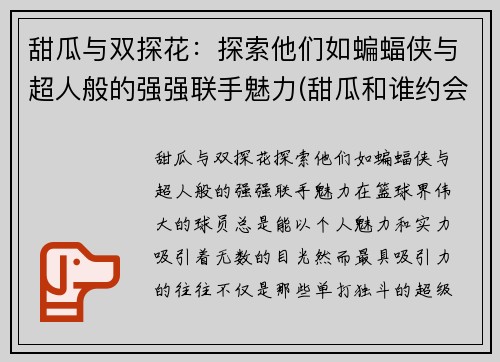 甜瓜与双探花：探索他们如蝙蝠侠与超人般的强强联手魅力(甜瓜和谁约会

甜瓜与双探花探索他们如蝙蝠侠与超人般的强强联手魅力在篮球界伟大的球员总是能以个人魅力和实力吸引着无数的目光然而最具吸引力的往往不仅是那些单打独斗的超级